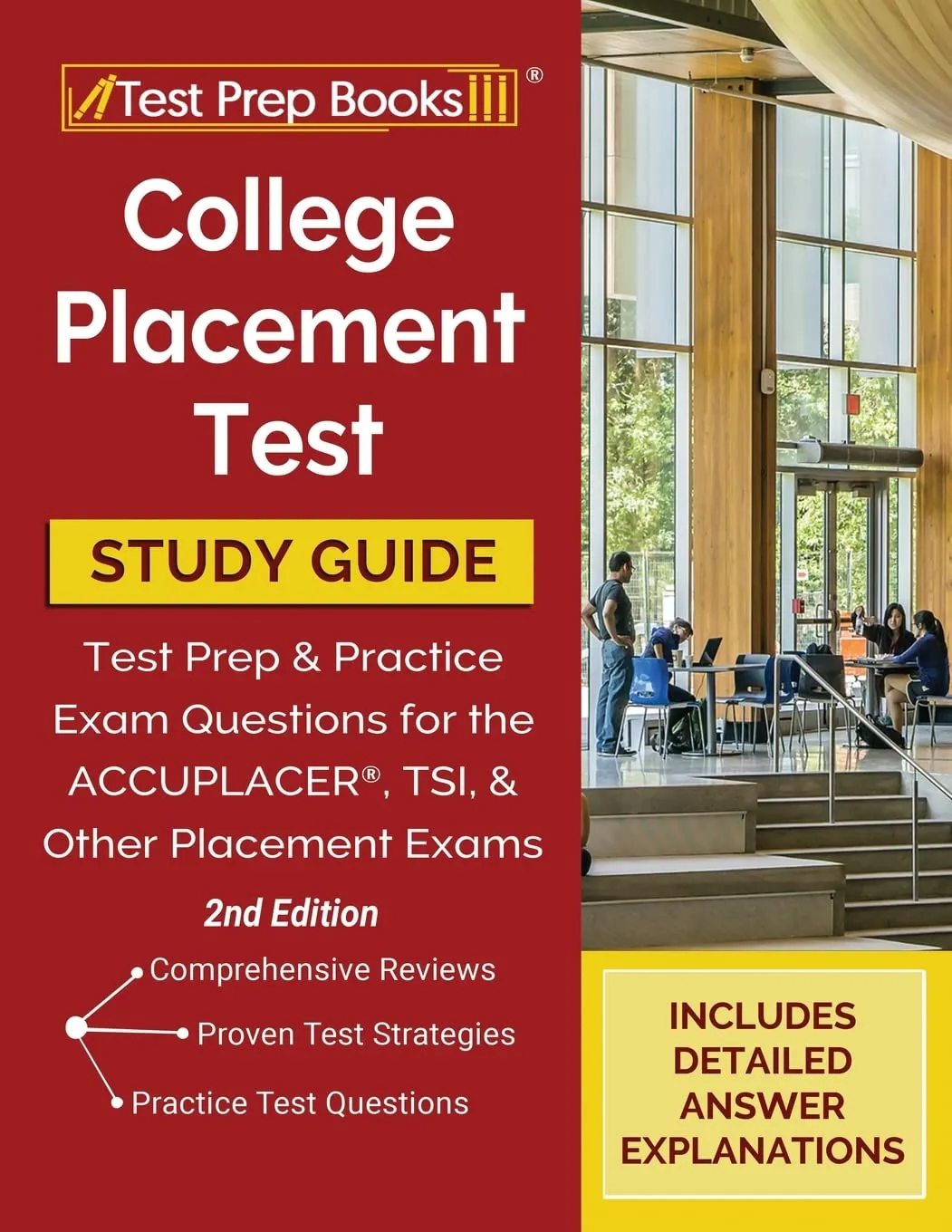 Test Prep Books®

College Placement Test

STUDY GUIDE

Test Prep & Practice Exam Questions for the ACCUPLACER®, TSI, & Other Placement Exams

2nd Edition

Comprehensive Reviews

Proven Test Strategies

Practice Test Questions

INCLUDES DETAILED ANSWER EXPLANATIONS